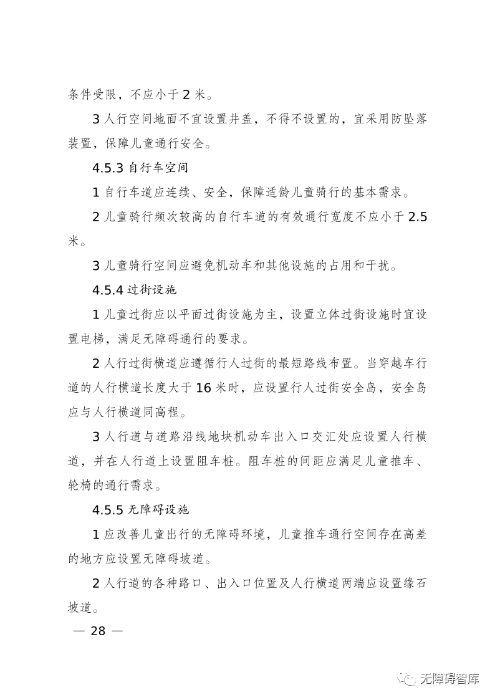 条件受限，不应小于 2 米。

3 人行空间地面不宜设置井盖，不得不设置的，宜采用防坠落装置，保障儿童通行安全。

4.5.3 自行车空间

1 自行车道应连续、安全，保障适龄儿童骑行的基本需求。

2 儿童骑行频次较高的自行车道的有效通行宽度不应小于 2.5 米。

3 儿童骑行空间应避免机动车和其他设施的占用和干扰。

4.5.4 过街设施

1 儿童过街应以平面过街设施为主，设置立体过街设施时宜设置电梯，满足无障碍通行的要求。

2 人行过街横道应遵循行人过街的最短路线布置。当穿越车行道的人行横道长度大于 16 米时，应设置行人过街安全岛，安全岛应与人行横道同高程。

3 人行道与道路沿线地块机动车出入口交汇处应设置人行横道，并在人行道上设置阻车桩。阻车桩的间距应满足儿童推车、轮椅的通行需求。

4.5.5 无障碍设施

1 应改善儿童出行的无障碍环境，儿童推车通行空间存在高差的地方应设置无障碍坡道。

2 人行道的各种路口、出入口位置及人行横道两端应设置缘石坡道。

— 28 —

无障碍智库